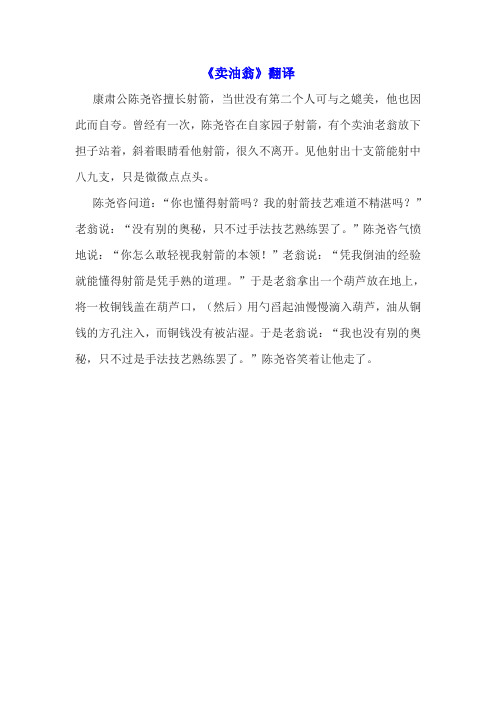 《卖油翁》翻译

康肃公陈尧咨擅长射箭，当世没有第二个人可与之媲美，他也因此而自夸。曾经有一次，陈尧咨在自家园子射箭，有个卖油老翁放下担子站着，斜着眼睛看他射箭，很久不离开。见他射出十支箭能射中八九支，只是微微点点头。

陈尧咨问道：“你也懂得射箭吗？我的射箭技艺难道不精湛吗？”老翁说：“没有别的奥秘，只不过手法技艺熟练罢了。”陈尧咨气愤地说：“你怎么敢轻视我射箭的本领！”老翁说：“凭我倒油的经验就能懂得射箭是凭手熟的道理。”于是老翁拿出一个葫芦放在地上，将一枚铜钱盖在葫芦口，（然后）用勺舀起油慢慢滴入葫芦，油从铜钱的方孔注入，而铜钱没有被沾湿。于是老翁说：“我也没有别的奥秘，只不过是手法技艺熟练罢了。”陈尧咨笑着让他走了。